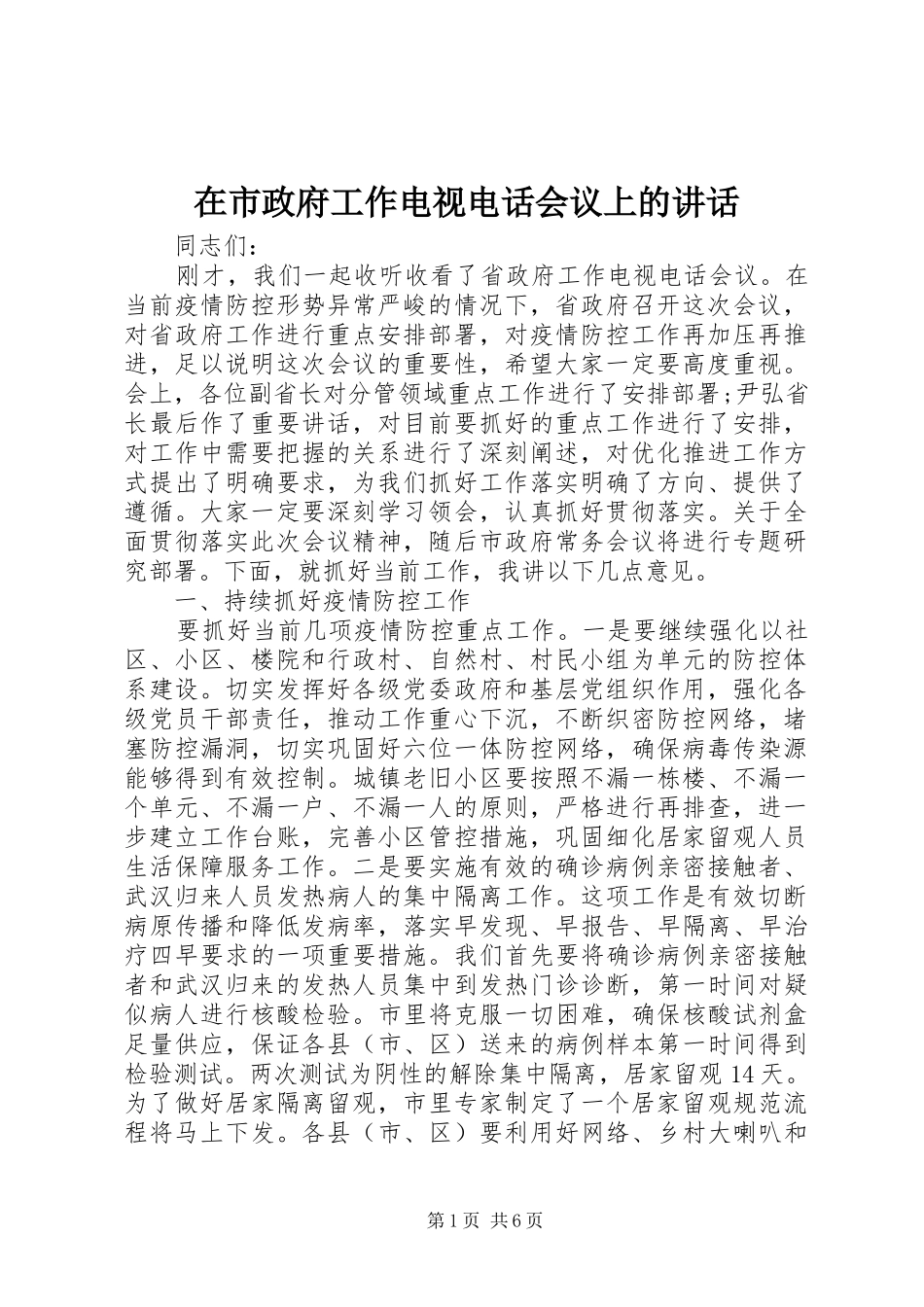 在市政府工作电视电话会议上的讲话

同志们：

刚才，我们一起收听收看了省政府工作电视电话会议。在当前疫情防控形势异常严峻的情况下，省政府召开这次会议，对省政府工作进行重点安排部署，对疫情防控工作再加压再推进，足以说明这次会议的重要性，希望大家一定要高度重视。会上，各位副省长对分管领域重点工作进行了安排部署;尹弘省长最后作了重要讲话，对目前要抓好的重点工作进行了安排，对工作中需要把握的关系进行了深刻阐述，对优化推进工作方式提出了明确要求，为我们抓好工作落实明确了方向、提供了遵循。大家一定要深刻学习领会，认真抓好贯彻落实。关于全面贯彻落实此次会议精神，随后市政府常务会议将进行专题研究部署。下面，就抓好当前工作，我讲以下几点意见。

一、持续抓好疫情防控工作

要抓好当前几项疫情防控重点工作。一是要继续强化以社区、小区、楼院和行政村、自然村、村民小组为单元的防控体系建设。切实发挥好各级党委政府和基层党组织作用，强化各级党员干部责任，推动工作重心下沉，不断织密防控网络，堵塞防控漏洞，切实巩固好六位一体防控网络，确保病毒传染源能够得到有效控制。城镇老旧小区要按照不漏一栋楼、不漏一个单元、不漏一户、不漏一人的原则，严格进行再排查，进一步建立工作台账，完善小区管控措施，巩固细化居家留观人员生活保障服务工作。二是要实施有效的确诊病例亲密接触者、武汉归来人员发热病人的集中隔离工作。这项工作是有效切断病原传播和降低发病率，落实早发现、早报告、早隔离、早治疗四早要求的一项重要措施。我们首先要将确诊病例亲密接触者和武汉归来的发热人员集中到发热门诊诊断，第一时间对疑似病人进行核酸检验。市里将克服一切困难，确保核酸试剂盒足量供应，保证各县（市、区）送来的病例样本第一时间得到检验测试。两次测试为阴性的解除集中隔离，居家留观14天。为了做好居家隔离留观，市里专家制定了一个居家留观规范流程将马上下发。各县（市、区）要利用好网络、乡村大喇叭和

第1页 共6页